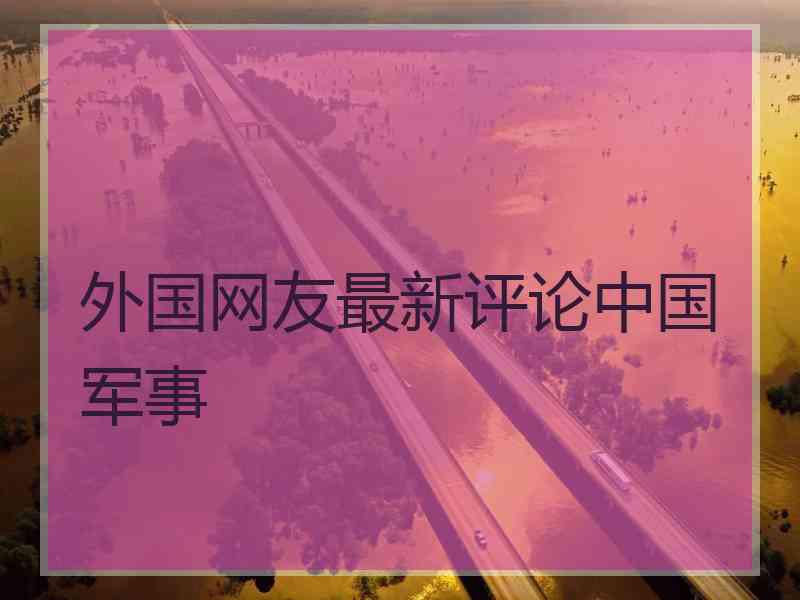 外国网友最新评论中国军事